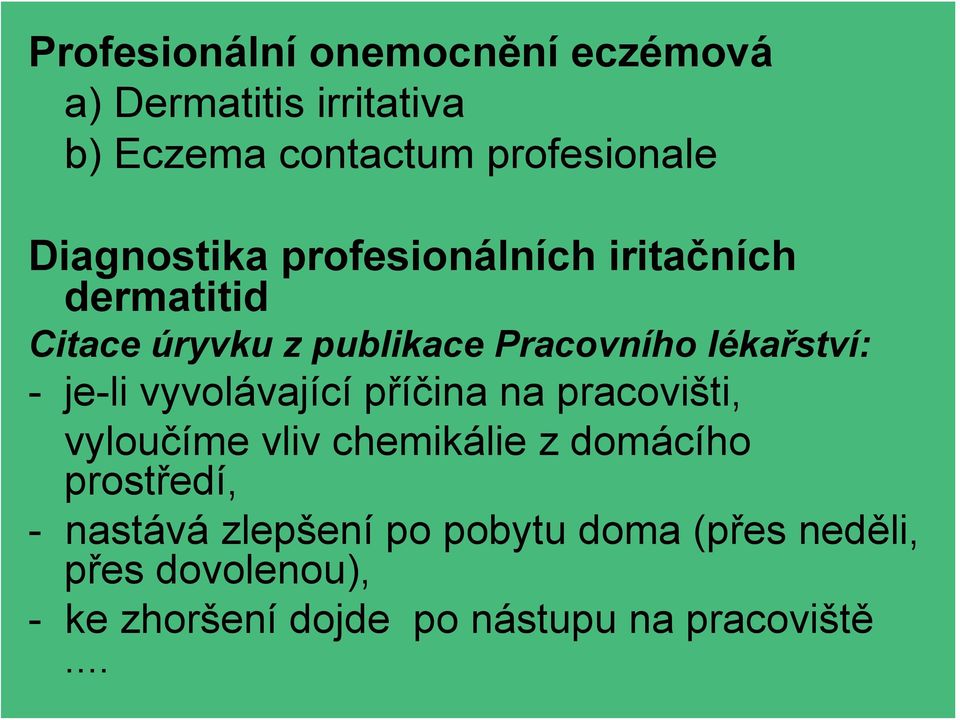 Profesionální onemocnění eczémová
a) Dermatitis irritativa
b) Eczema contactum profesionale

Diagnostika profesionálních iritačních dermatitid
Citace úryvku z publikace Pracovního lékařství:
- je-li vyvolávající příčina na pracovišti, vyloučíme vliv chemikálie z domácího prostředí,
- nastává zlepšení po pobytu doma (přes neděli, přes dovolenou),
- ke zhoršení dojde po nástupu na pracoviště ....